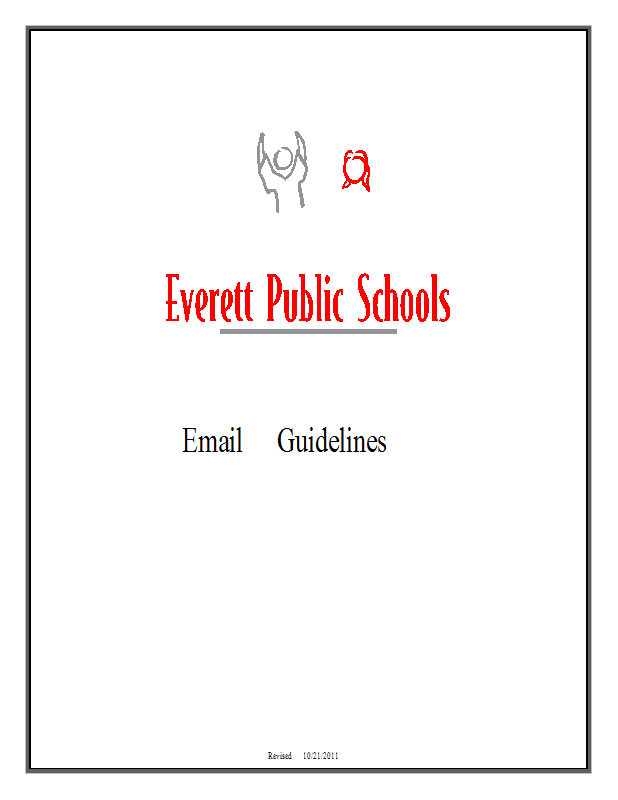 Everett Public Schools

Email Guidelines

Revised 10/21/2011